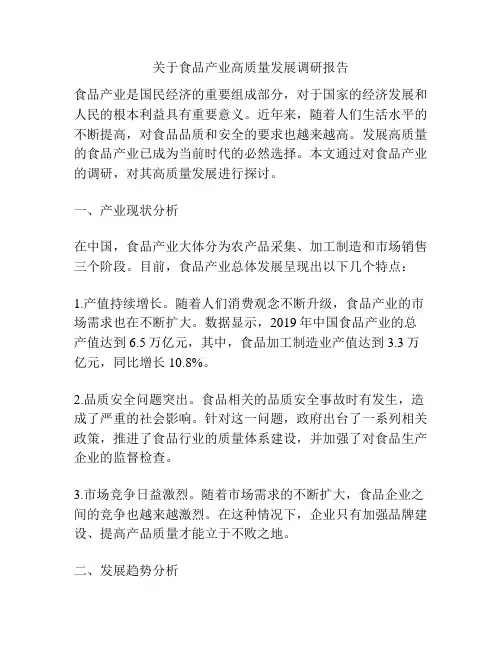 关于食品产业高质量发展调研报告

食品产业是国民经济的重要组成部分，对于国家的经济发展和人民的根本利益具有重要意义。近年来，随着人们生活水平的不断提高，对食品品质和安全的要求也越来越高。发展高质量的食品产业已成为当前时代的必然选择。本文通过对食品产业的调研，对其高质量发展进行探讨。

一、产业现状分析

在中国，食品产业大体分为农产品采集、加工制造和市场销售三个阶段。目前，食品产业总体发展呈现出以下几个特点：

1.产值持续增长。随着人们消费观念不断升级，食品产业的市场需求也在不断扩大。数据显示，2019 年中国食品产业的总产值达到 6.5 万亿元，其中，食品加工制造业产值达到 3.3 万亿元，同比增长 10.8%。

2.品质安全问题突出。食品相关的品质安全事故时有发生，造成了严重的社会影响。针对这一问题，政府出台了一系列相关政策，推进了食品行业的质量体系建设，并加强了对食品生产企业的监督检查。

3.市场竞争日益激烈。随着市场需求的不断扩大，食品企业之间的竞争也越来越激烈。在这种情况下，企业只有加强品牌建设、提高产品质量才能立于不败之地。

二、发展趋势分析